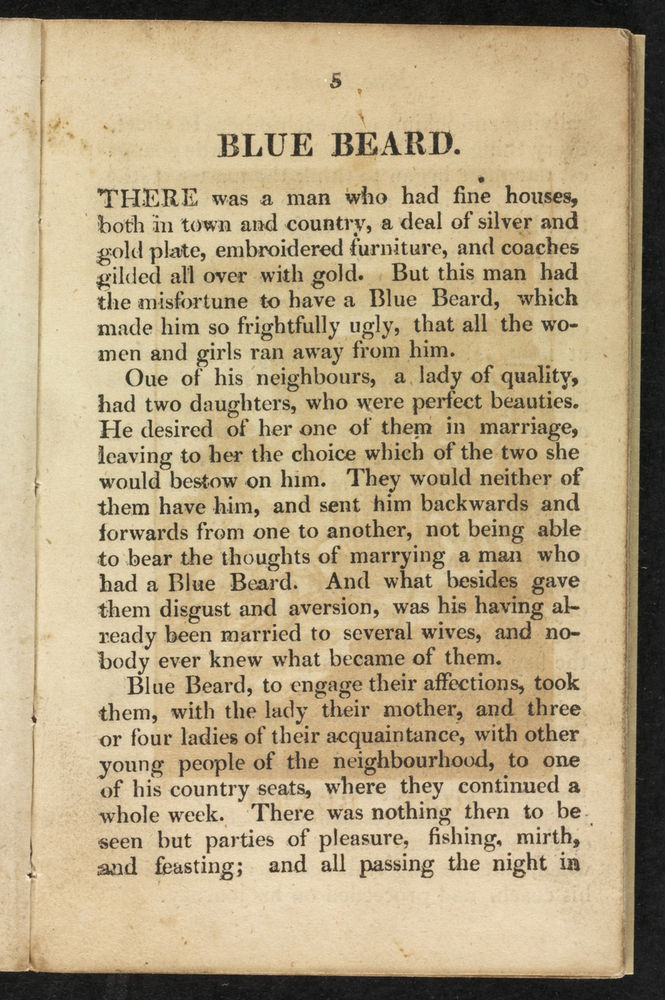 5

BLUE BEARD.

THERE was a man who had fine houses, both in town and country, a deal of silver and gold plate, embroidered furniture, and coaches gilded all over with gold. But this man had the misfortune to have a Blue Beard, which made him so frightfully ugly, that all the women and girls ran away from him.

Oue of his neighbours, a lady of quality, had two daughters, who were perfect beauties. He desired of her one of them in marriage, leaving to her the choice which of the two she would bestow on him. They would neither of them have him, and sent him backwards and forwards from one to another, not being able to bear the thoughts of marrying a man who had a Blue Beard. And what besides gave them disgust and aversion, was his having already been married to several wives, and nobody ever knew what became of them.

Blue Beard, to engage their affections, took them, with the lady their mother, and three or four ladies of their acquaintance, with other young people of the neighbourhood, to one of his country seats, where they continued a whole week. There was nothing then to be seen but parties of pleasure, fishing, mirth, and feasting; and all passing the night in